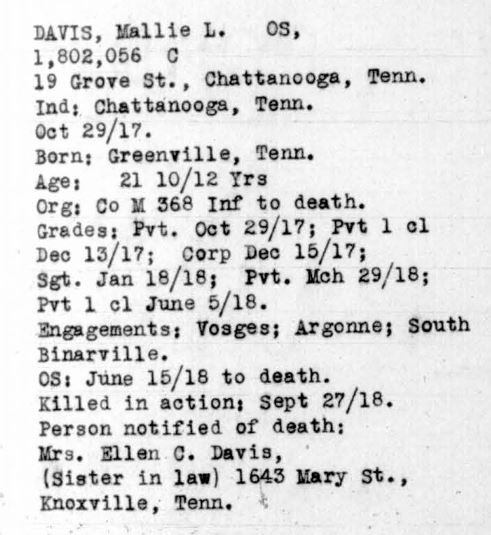 DAVIS, Mallie L.   OS,
1,802,056  C
19 Grove St., Chattanooga, Tenn.
Ind: Chattanooga, Tenn.
Oct 29/17.
Born: Greenville, Tenn.
Age:   21 10/12 Yrs
Org: Co M 368 Inf to death.
Grades: Pvt. Oct 29/17; Pvt 1 cl Dec 13/17;  Corp Dec 15/17; Sgt. Jan 18/18;  Pvt. Mch 29/18; Pvt 1 cl June 5/18.
Engagements: Vosges; Argonne; South Binarville.
OS: June 15/18 to death.
Killed in action; Sept 27/18.
Person notified of death:
Mrs. Ellen C. Davis,
(Sister in law) 1643 Mary St., Knoxville, Tenn.